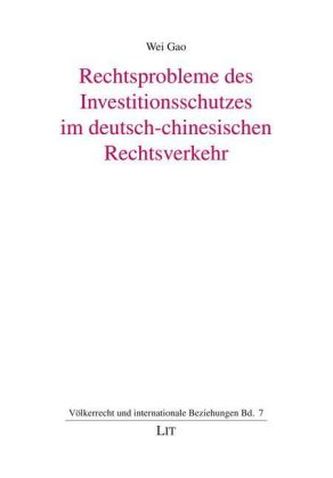 Wei Gao

Rechtsprobleme des Investitionsschutzes im deutsch-chinesischen Rechtsverkehr

Völkerrecht und internationale Beziehungen Bd. 7

LIT